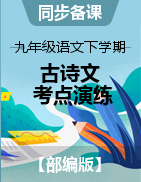 同步备课

九年级语文下学期

古诗文
考点演练

【部编版】